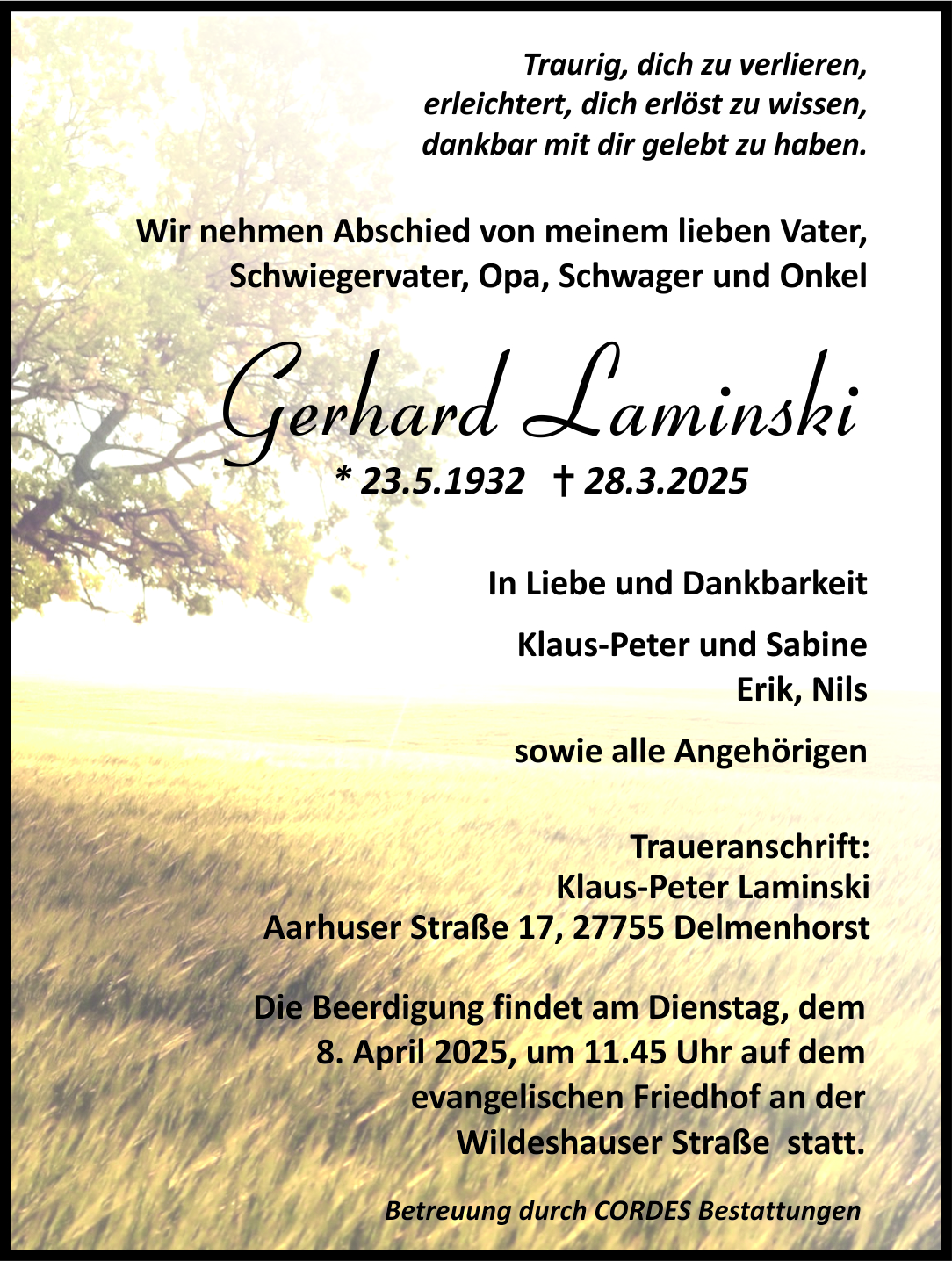 Traurig, dich zu verlieren,
erleichtert, dich erlöst zu wissen,
dankbar mit dir gelebt zu haben.

Wir nehmen Abschied von meinem lieben Vater, Schwiegervater, Opa, Schwager und Onkel

Gerhard Laminski

* 23.5.1932 † 28.3.2025

In Liebe und Dankbarkeit

Klaus-Peter und Sabine
Erik, Nils

sowie alle Angehörigen

Traueranschrift:
Klaus-Peter Laminski
Aarhuser Straße 17, 27755 Delmenhorst

Die Beerdigung findet am Dienstag, dem 8. April 2025, um 11.45 Uhr auf dem evangelischen Friedhof an der Wildeshauser Straße statt.

Betreuung durch CORDES Bestattungen